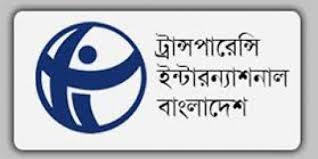 ট্রান্সপারেন্সি
ইন্টারন্যাশনাল
বাংলাদেশ